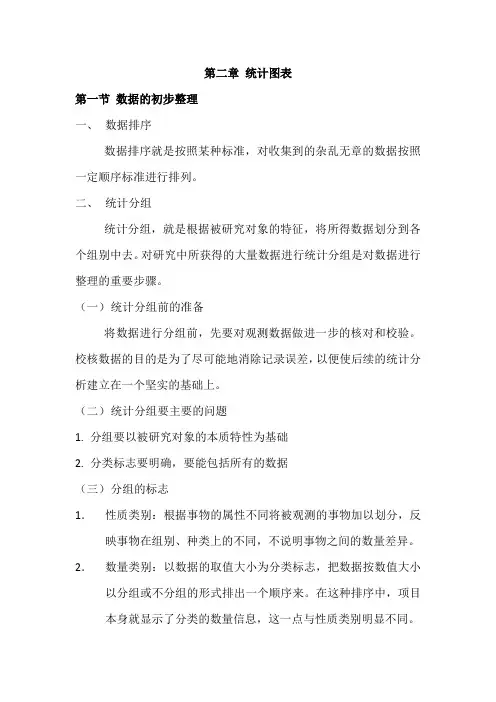 第二章 统计图表

第一节 数据的初步整理

一、 数据排序

数据排序就是按照某种标准，对收集到的杂乱无章的数据按照一定顺序标准进行排列。

二、 统计分组

统计分组，就是根据被研究对象的特征，将所得数据划分到各个组别中去。对研究中所获得的大量数据进行统计分组是对数据进行整理的重要步骤。

（一）统计分组前的准备

将数据进行分组前，先要对观测数据做进一步的核对和校验。校核数据的目的是为了尽可能地消除记录误差，以便使后续的统计分析建立在一个坚实的基础上。

（二）统计分组要主要的问题

1. 分组要以被研究对象的本质特性为基础

2. 分类标志要明确，要能包括所有的数据

（三）分组的标志

1. 性质类别：根据事物的属性不同将被观测的事物加以划分，反映事物在组别、种类上的不同，不说明事物之间的数量差异。

2. 数量类别：以数据的取值大小为分类标志，把数据按数值大小以分组或不分组的形式排出一个顺序来。在这种排序中，项目本身就显示了分类的数量信息，这一点与性质类别明显不同。